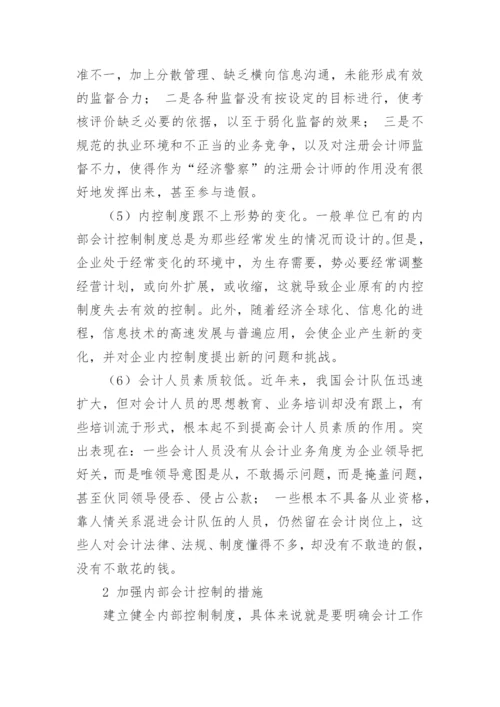 准不一，加上分散管理、缺乏横向信息沟通，未能形成有效的监督合力； 二是各种监督没有按设定的目标进行，使考核评价缺乏必要的依据，以至于弱化监督的效果； 三是不规范的执业环境和不正当的业务竞争，以及对注册会计师监督不力，使得作为“经济警察”的注册会计师的作用没有很好地发挥出来，甚至参与造假。

（5）内控制度跟不上形势的变化。一般单位已有的内部会计控制制度总是为那些经常发生的情况而设计的。但是，企业处于经常变化的环境中，为生存需要，势必要经常调整经营计划，或向外扩展，或收缩，这就导致企业原有的内控制度失去有效的控制。此外，随着经济全球化、信息化的进程，信息技术的高速发展与普遍应用，会使企业产生新的变化，并对企业内控制度提出新的问题和挑战。

（6）会计人员素质较低。近年来，我国会计队伍迅速扩大，但对会计人员的思想教育、业务培训却没有跟上，有些培训流于形式，根本起不到提高会计人员素质的作用。突出表现在：一些会计人员没有从会计业务角度为企业领导把好关，而是唯领导意图是从，不敢揭示问题，而是掩盖问题，甚至伙同领导侵吞、侵占公款； 一些根本不具备从业资格，靠人情关系混进会计队伍的人员，仍然留在会计岗位上，这些人对会计法律、法规、制度懂得不多，却没有不敢造的假，没有不敢花的钱。

2 加强内部会计控制的措施

建立健全内部控制制度，具体来说就是要明确会计工作